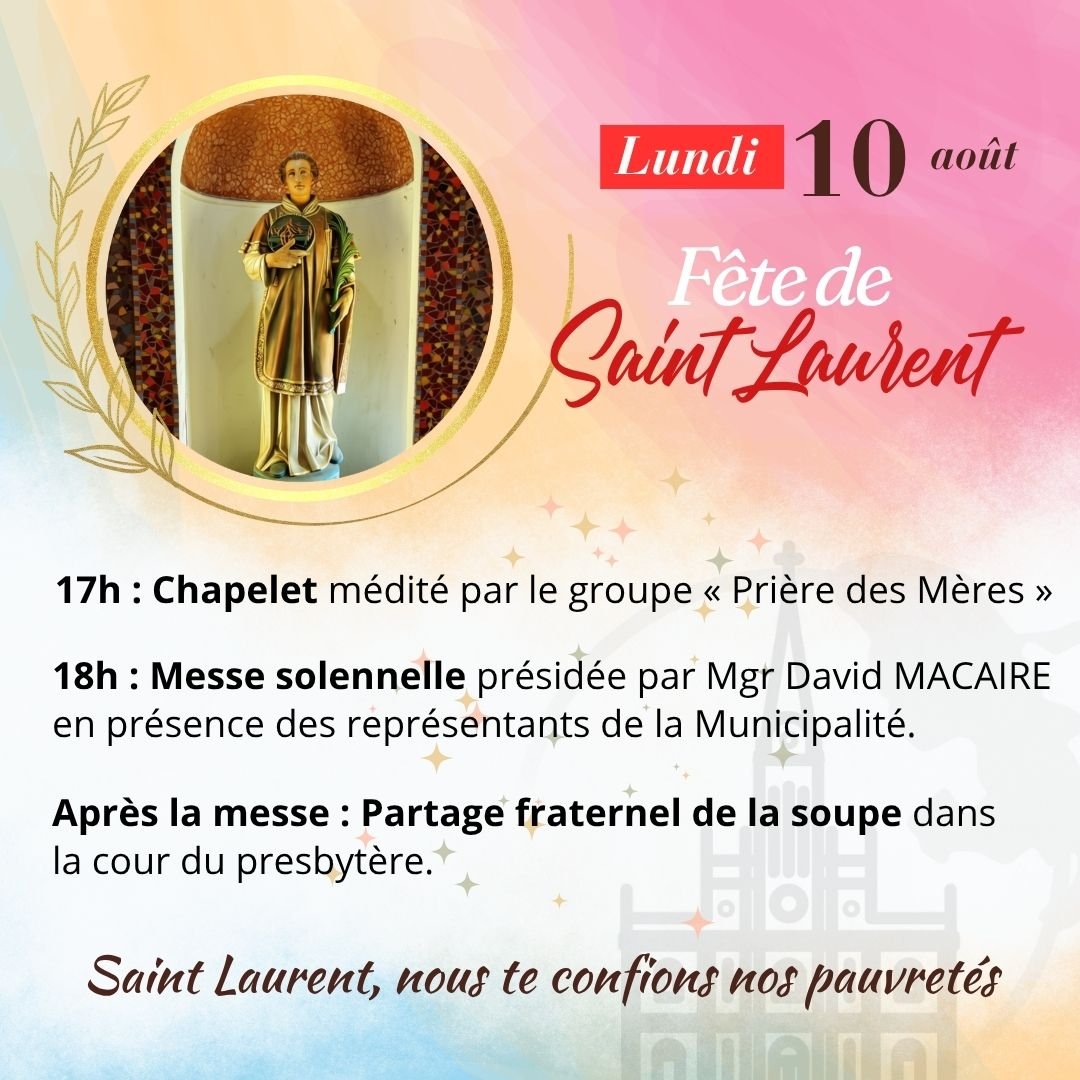 Lundi 10 août

Fête de Saint Laurent

17h : Chapelet médité par le groupe « Prière des Mères »

18h : Messe solennelle présidée par Mgr David MACAIRE en présence des représentants de la Municipalité.

Après la messe : Partage fraternel de la soupe dans la cour du presbytère.

Saint Laurent, nous te confions nos pauvretés